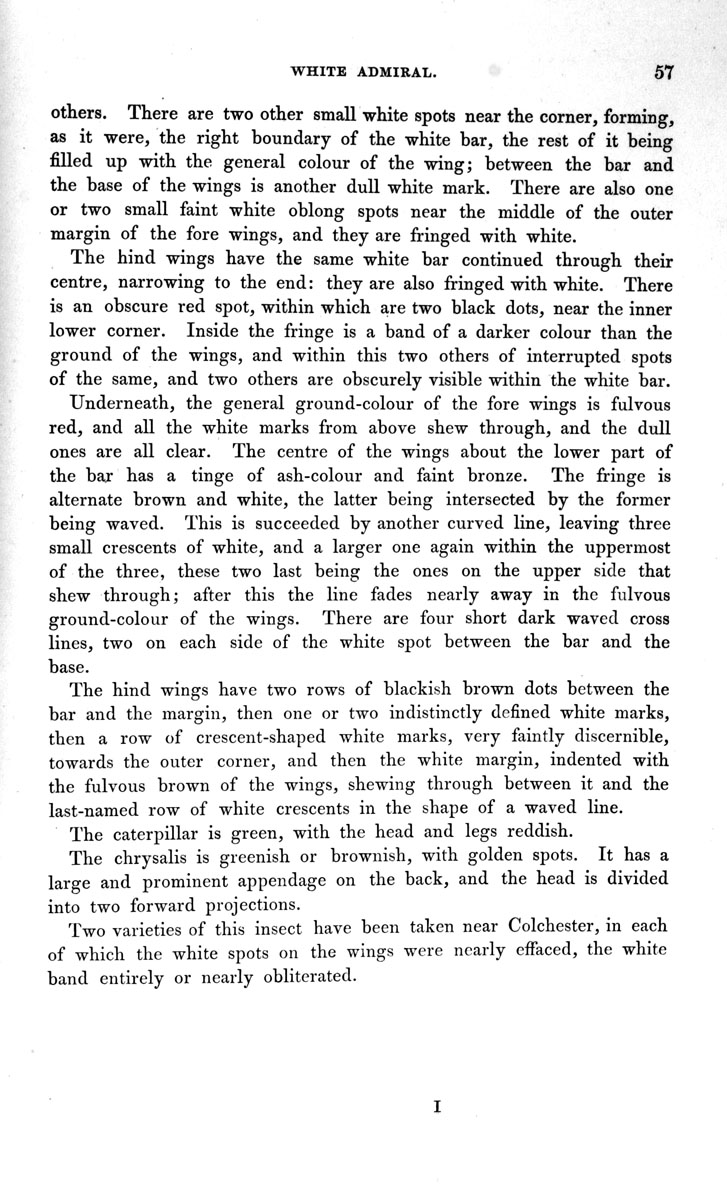 WHITE ADMIRAL. 57

others. There are two other small white spots near the corner, forming, as it were, the right boundary of the white bar, the rest of it being filled up with the general colour of the wing; between the bar and the base of the wings is another dull white mark. There are also one or two small faint white oblong spots near the middle of the outer margin of the fore wings, and they are fringed with white.

The hind wings have the same white bar continued through their centre, narrowing to the end: they are also fringed with white. There is an obscure red spot, within which are two black dots, near the inner lower corner. Inside the fringe is a band of a darker colour than the ground of the wings, and within this two others of interrupted spots of the same, and two others are obscurely visible within the white bar.

Underneath, the general ground-colour of the fore wings is fulvous red, and all the white marks from above shew through, and the dull ones are all clear. The centre of the wings about the lower part of the bar has a tinge of ash-colour and faint bronze. The fringe is alternate brown and white, the latter being intersected by the former being waved. This is succeeded by another curved line, leaving three small crescents of white, and a larger one again within the uppermost of the three, these two last being the ones on the upper side that shew through; after this the line fades nearly away in the fulvous ground-colour of the wings. There are four short dark waved cross lines, two on each side of the white spot between the bar and the base.

The hind wings have two rows of blackish brown dots between the bar and the margin, then one or two indistinctly defined white marks, then a row of crescent-shaped white marks, very faintly discernible, towards the outer corner, and then the white margin, indented with the fulvous brown of the wings, shewing through between it and the last-named row of white crescents in the shape of a waved line.

The caterpillar is green, with the head and legs reddish.

The chrysalis is greenish or brownish, with golden spots. It has a large and prominent appendage on the back, and the head is divided into two forward projections.

Two varieties of this insect have been taken near Colchester, in each of which the white spots on the wings were nearly effaced, the white band entirely or nearly obliterated.

I